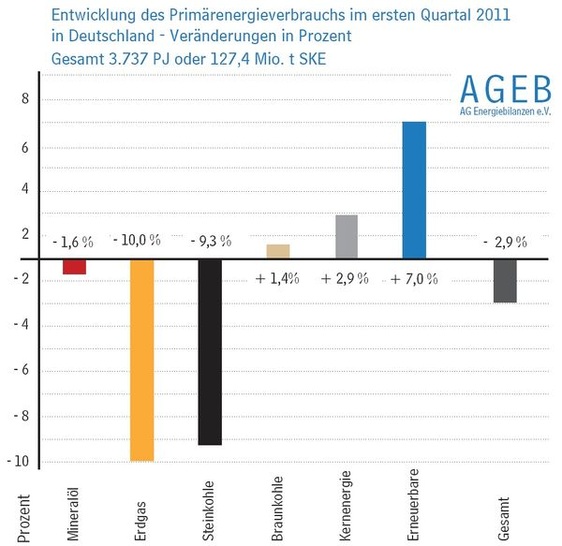 Entwicklung des Primärenergieverbrauchs im ersten Quartal 2011 in Deutschland - Veränderungen in Prozent
Gesamt 3.737 PJ oder 127,4 Mio. t SKE

AGEB
AG Energiebilanzen e.V.

8
6
4
2
- 2
- 4
- 6
- 8
- 10

- 1,6 %
- 10,0 %
- 9,3 %
+ 1,4%
+ 2,9 %
+ 7,0 %
- 2,9 %

Prozent
Mineralöl
Erdgas
Steinkohle
Braunkohle
Kernenergie
Erneuerbare
Gesamt